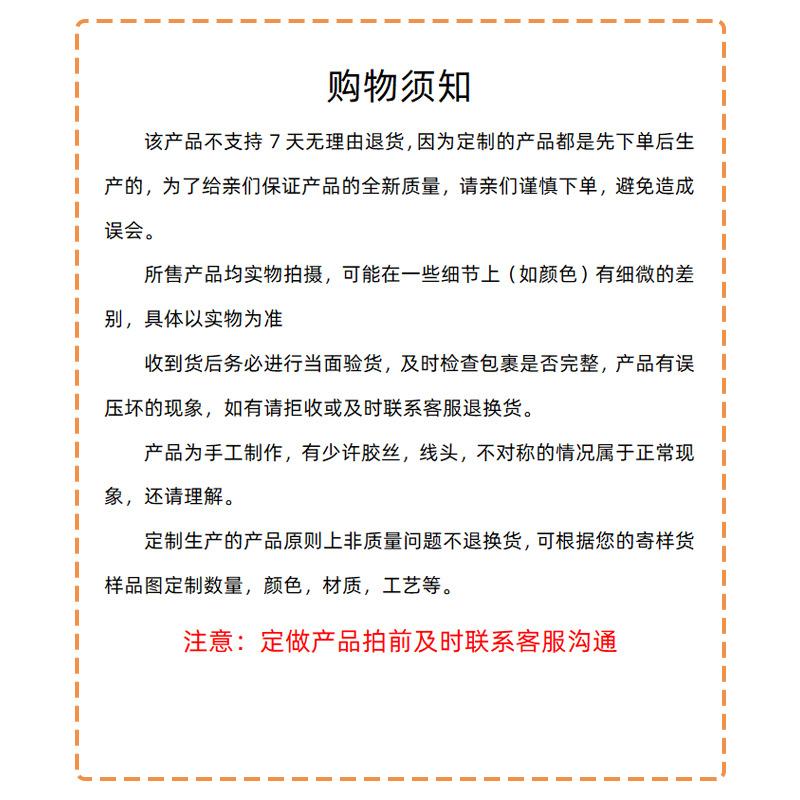 购物须知

该产品不支持7天无理由退货，因为定制的产品都是先下单后生产的，为了给亲们保证产品的全新质量，请亲们谨慎下单，避免造成误会。

所售产品均实物拍摄，可能在一些细节上（如颜色）有细微的差别，具体以实物为准

收到货后务必进行当面验货，及时检查包裹是否完整，产品有误压坏的现象，如有请拒收或及时联系客服退换货。

产品为手工制作，有少许胶丝，线头，不对称的情况属于正常现象，还请理解。

定制生产的产品原则上非质量问题不退换货，可根据您的寄样货样品图定制数量，颜色，材质，工艺等。

注意：定做产品拍前及时联系客服沟通